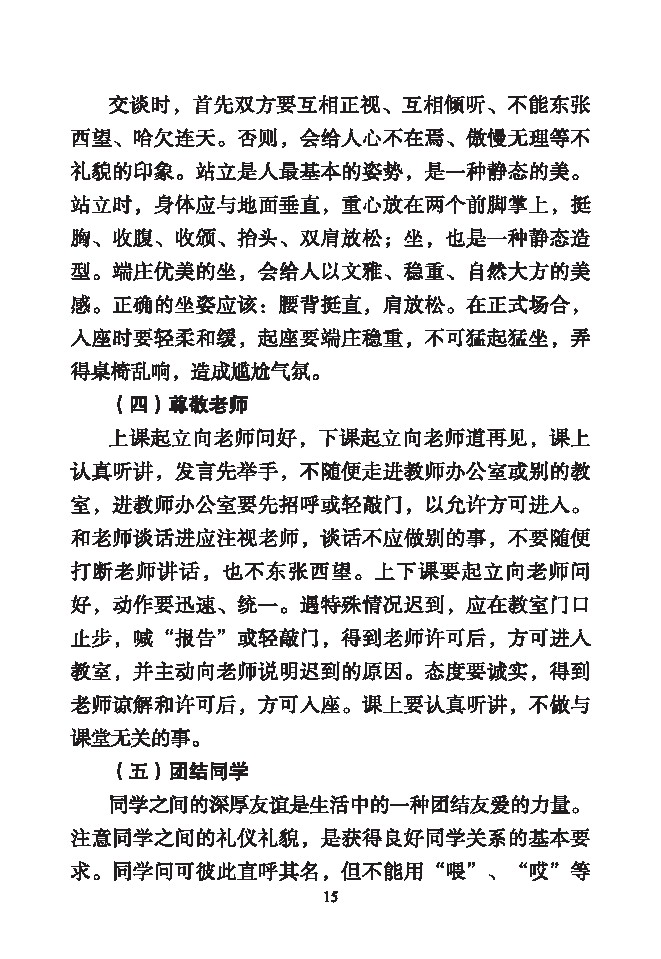 交谈时，首先双方要互相正视、互相倾听、不能东张西望、哈欠连天。否则，会给人心不在焉、傲慢无理等不礼貌的印象。站立是人最基本的姿势，是一种静态的美。站立时，身体应与地面垂直，重心放在两个前脚掌上，挺胸、收腹、收颌、抬头、双肩放松；坐，也是一种静态造型。端庄优美的坐，会给人以文雅、稳重、自然大方的美感。正确的坐姿应该：腰背挺直，肩放松。在正式场合，入座时要轻柔和缓，起座要端庄稳重，不可猛起猛坐，弄得桌椅乱响，造成尴尬气氛。

（四）尊敬老师

上课起立向老师问好，下课起立向老师道再见，课上认真听讲，发言先举手，不随便走进教师办公室或别的教室，进教师办公室要先招呼或轻敲门，以允许方可进入。和老师谈话进应注视老师，谈话不应做别的事，不要随便打断老师讲话，也不东张西望。上下课要起立向老师问好，动作要迅速、统一。遇特殊情况迟到，应在教室门口止步，喊“报告”或轻敲门，得到老师许可后，方可进入教室，并主动向老师说明迟到的原因。态度要诚实，得到老师谅解和许可后，方可入座。课上要认真听讲，不做与课堂无关的事。

（五）团结同学

同学之间的深厚友谊是生活中的一种团结友爱的力量。注意同学之间的礼仪礼貌，是获得良好同学关系的基本要求。同学间可彼此直呼其名，但不能用“喂”、“哎”等

15